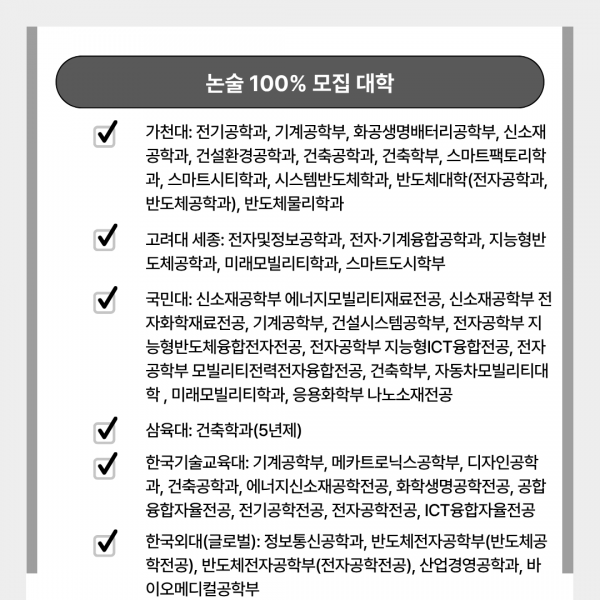 논술 100% 모집 대학

가천대: 전기공학과, 기계공학부, 화공생명배터리공학부, 신소재공학과, 건설환경공학과, 건축공학과, 건축학부, 스마트팩토리학과, 스마트시티학과, 시스템반도체학과, 반도체대학(전자공학과, 반도체공학과), 반도체물리학과

고려대 세종: 전자및정보공학과, 전자·기계융합공학과, 지능형반도체공학과, 미래모빌리티학과, 스마트도시학부

국민대: 신소재공학부 에너지모빌리티재료전공, 신소재공학부 전자화학재료전공, 기계공학부, 건설시스템공학부, 전자공학부 지능형반도체융합전자전공, 전자공학부 지능형ICT융합전공, 전자공학부 모빌리티전력전자융합전공, 건축학부, 자동차모빌리티대학 , 미래모빌리티학과, 응용화학부 나노소재전공

삼육대: 건축학과(5년제)

한국기술교육대: 기계공학부, 메카트로닉스공학부, 디자인공학과, 건축공학과, 에너지신소재공학전공, 화학생명공학전공, 공합융합자율전공, 전기공학전공, 전자공학전공, ICT융합자율전공

한국외대(글로벌): 정보통신공학과, 반도체전자공학부(반도체공학전공), 반도체전자공학부(전자공학전공), 산업경영공학과, 바이오메디컬공학부